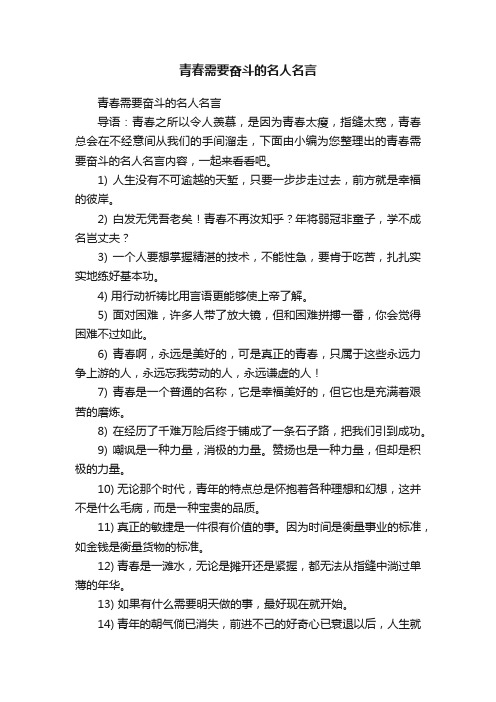 青春需要奋斗的名人名言

青春需要奋斗的名人名言

导语：青春之所以令人羡慕，是因为青春太瘦，指缝太宽，青春总会在不经意间从我们的手间溜走，下面由小编为您整理出的青春需要奋斗的名人名言内容，一起来看看吧。

1) 人生没有不可逾越的天堑，只要一步步走过去，前方就是幸福的彼岸。

2) 白发无凭吾老矣！青春不再汝知乎？年将弱冠非童子，学不成名岂丈夫？

3) 一个人要想掌握精湛的技术，不能性急，要肯于吃苦，扎扎实实地练好基本功。

4) 用行动祈祷比用言语更能够使上帝了解。

5) 面对困难，许多人带了放大镜，但和困难拼搏一番，你会觉得困难不过如此。

6) 青春啊，永远是美好的，可是真正的青春，只属于这些永远力争上游的人，永远忘我劳动的人，永远谦虚的人！

7) 青春是一个普通的名称，它是幸福美好的，但它也是充满着艰苦的磨炼。

8) 在经历了千难万险后终于铺成了一条石子路，把我们引到成功。

9) 嘲讽是一种力量，消极的力量。赞扬也是一种力量，但却是积极的力量。

10) 无论那个时代，青年的特点总是怀抱着各种理想和幻想，这并不是什么毛病，而是一种宝贵的品质。

11) 真正的敏捷是一件很有价值的事。因为时间是衡量事业的标准，如金钱是衡量货物的标准。

12) 青春是一滩水，无论是摊开还是紧握，都无法从指缝中淌过单薄的年华。

13) 如果有什么需要明天做的事，最好现在就开始。

14) 青年的朝气倘已消失，前进不己的好奇心已衰退以后，人生就